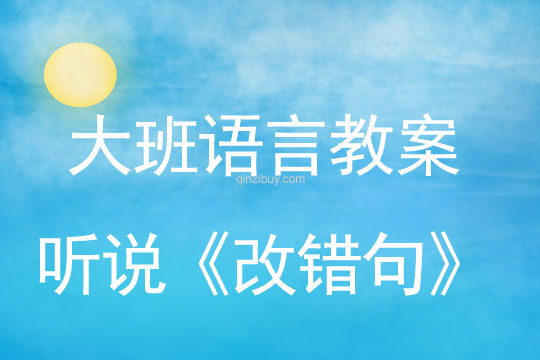 大班语言教案
qinzibuy.com
听说《改错句》